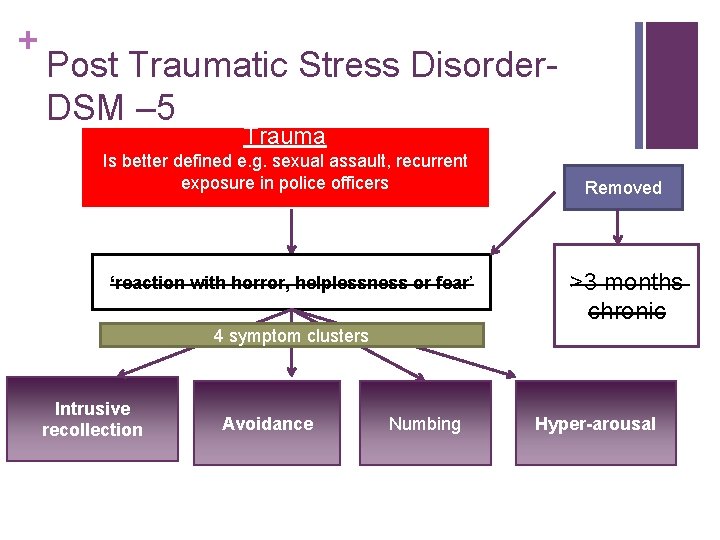 +

Post Traumatic Stress Disorder- DSM –5

Trauma
Is better defined e.g. sexual assault, recurrent exposure in police officers

Removed

'reaction with horror, helplessness or fear'

>3 months
chronic

4 symptom clusters

Intrusive recollection

Avoidance

Numbing

Hyper-arousal